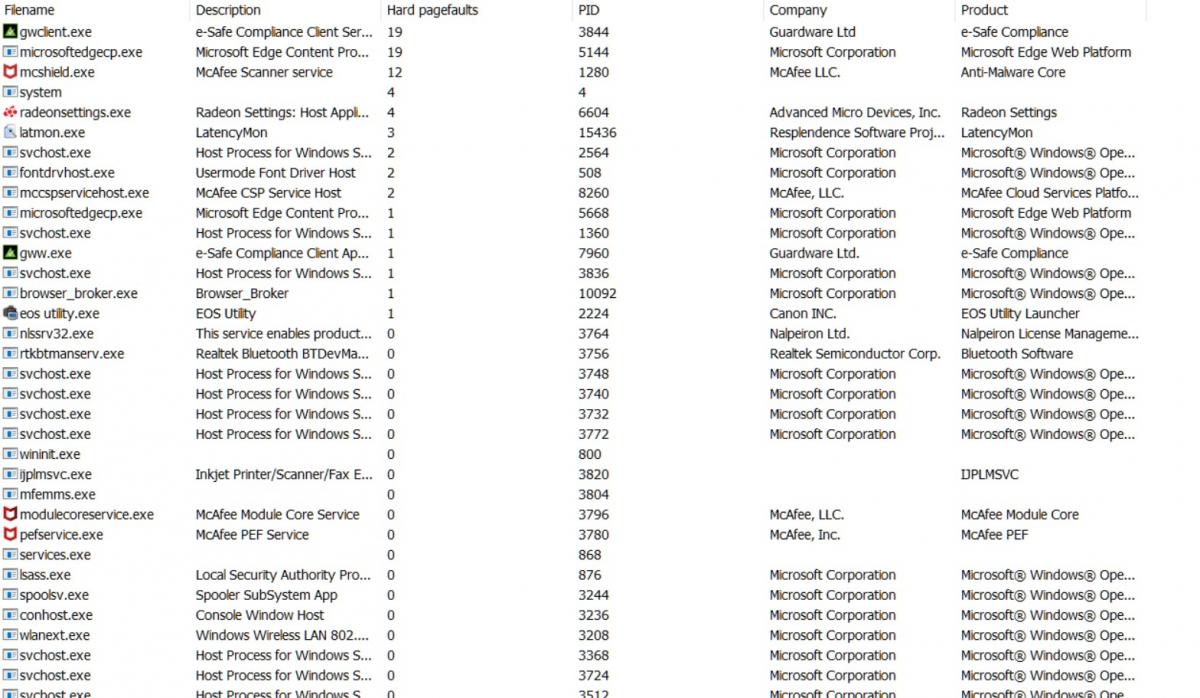 | Filename | Description | Hard pagefaults | PID | Company | Product |
|---|---|---|---|---|---|
| gwclient.exe | e-Safe Compliance Client Ser... | 19 | 3844 | Guardware Ltd | e-Safe Compliance |
| microsoftedgecp.exe | Microsoft Edge Content Pro... | 19 | 5144 | Microsoft Corporation | Microsoft Edge Web Platform |
| mcshield.exe | McAfee Scanner service | 12 | 1280 | McAfee LLC. | Anti-Malware Core |
| system | | 4 | 4 | | |
| radeonsettings.exe | Radeon Settings: Host Appli... | 4 | 6604 | Advanced Micro Devices, Inc. | Radeon Settings |
| latmon.exe | LatencyMon | 3 | 15436 | Resplendence Software Proj... | LatencyMon |
| svchost.exe | Host Process for Windows S... | 2 | 2564 | Microsoft Corporation | Microsoft® Windows® Ope... |
| fontdrvhost.exe | Usermode Font Driver Host | 2 | 508 | Microsoft Corporation | Microsoft® Windows® Ope... |
| mccspservicehost.exe | McAfee CSP Service Host | 2 | 8260 | McAfee, LLC. | McAfee Cloud Services Platfo... |
| microsoftedgecp.exe | Microsoft Edge Content Pro... | 1 | 5668 | Microsoft Corporation | Microsoft Edge Web Platform |
| svchost.exe | Host Process for Windows S... | 1 | 1360 | Microsoft Corporation | Microsoft® Windows® Ope... |
| gww.exe | e-Safe Compliance Client Ap... | 1 | 7960 | Guardware Ltd. | e-Safe Compliance |
| svchost.exe | Host Process for Windows S... | 1 | 3836 | Microsoft Corporation | Microsoft® Windows® Ope... |
| browser_broker.exe | Browser_Broker | 1 | 10092 | Microsoft Corporation | Microsoft® Windows® Ope... |
| eos utility.exe | EOS Utility | 1 | 2224 | Canon INC. | EOS Utility Launcher |
| nlssrv32.exe | This service enables product... | 0 | 3764 | Nalpeiron Ltd. | Nalpeiron License Manageme... |
| rtkbtmanserv.exe | Realtek Bluetooth BTDevMa... | 0 | 3756 | Realtek Semiconductor Corp. | Bluetooth Software |
| svchost.exe | Host Process for Windows S... | 0 | 3748 | Microsoft Corporation | Microsoft® Windows® Ope... |
| svchost.exe | Host Process for Windows S... | 0 | 3740 | Microsoft Corporation | Microsoft® Windows® Ope... |
| svchost.exe | Host Process for Windows S... | 0 | 3732 | Microsoft Corporation | Microsoft® Windows® Ope... |
| svchost.exe | Host Process for Windows S... | 0 | 3772 | Microsoft Corporation | Microsoft® Windows® Ope... |
| wininit.exe | | 0 | 800 | | |
| ijplmsvc.exe | Inkjet Printer/Scanner/Fax E... | 0 | 3820 | | IJPLMSVC |
| mfemms.exe | | 0 | 3804 | | |
| modulecoreservice.exe | McAfee Module Core Service | 0 | 3796 | McAfee, LLC. | McAfee Module Core |
| pefservice.exe | McAfee PEF Service | 0 | 3780 | McAfee, Inc. | McAfee PEF |
| services.exe | | 0 | 868 | | |
| lsass.exe | Local Security Authority Pro... | 0 | 876 | Microsoft Corporation | Microsoft® Windows® Ope... |
| spoolsv.exe | Spooler SubSystem App | 0 | 3244 | Microsoft Corporation | Microsoft® Windows® Ope... |
| conhost.exe | Console Window Host | 0 | 3236 | Microsoft Corporation | Microsoft® Windows® Ope... |
| wlanext.exe | Windows Wireless LAN 802.... | 0 | 3208 | Microsoft Corporation | Microsoft® Windows® Ope... |
| svchost.exe | Host Process for Windows S... | 0 | 3368 | Microsoft Corporation | Microsoft® Windows® Ope... |
| svchost.exe | Host Process for Windows S... | 0 | 3724 | Microsoft Corporation | Microsoft® Windows® Ope... |
| svchost.exe | Host Process for Windows S... | 0 | 3512 | Microsoft Corporation | Microsoft® Windows® Ope... |